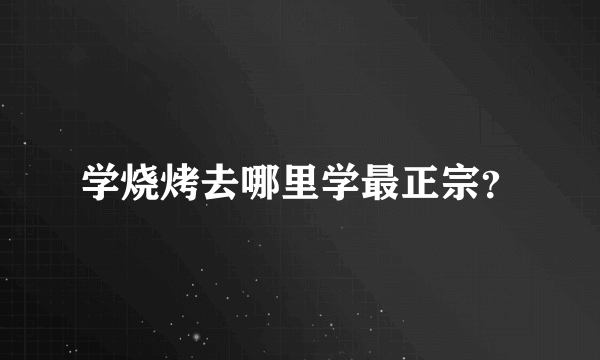 学烧烤去哪里学最正宗?